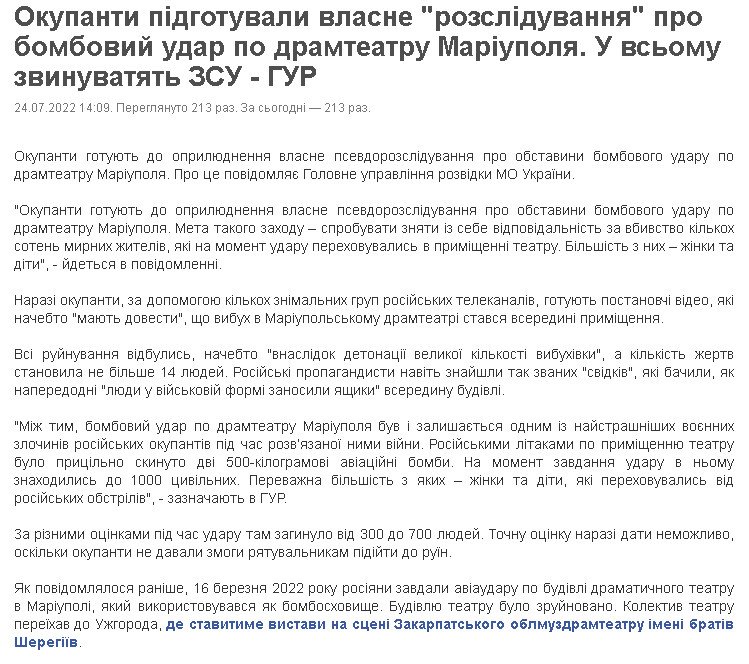 Окупанти підготували власне "розслідування" про бомбовий удар по драмтеатру Маріуполя. У всьому звинуватять ЗСУ - ГУР

24.07.2022 14:09. Переглянуто 213 раз. За сьогодні — 213 раз.

Окупанти готують до оприлюднення власне псевдорозслідування про обставини бомбового удару по драмтеатру Маріуполя. Про це повідомляє Головне управління розвідки МО України.

"Окупанти готують до оприлюднення власне псевдорозслідування про обставини бомбового удару по драмтеатру Маріуполя. Мета такого заходу – спробувати зняти із себе відповідальність за вбивство кількох сотень мирних жителів, які на момент удару переховувались в приміщенні театру. Більшість з них – жінки та діти", - йдеться в повідомленні.

Наразі окупанти, за допомогою кількох знімальних груп російських телеканалів, готують постановчі відео, які начебто "мають довести", що вибух в Маріупольському драмтеатрі стався всередині приміщення.

Всі руйнування відбулись, начебто "внаслідок детонації великої кількості вибухівки", а кількість жертв становила не більше 14 людей. Російські пропагандисти навіть знайшли так званих "свідків", які бачили, як напередодні "люди у військовій формі заносили ящики" всередину будівлі.

"Між тим, бомбовий удар по драмтеатру Маріуполя був і залишається одним із найстрашніших воєнних злочинів російських окупантів під час розв'язаної ними війни. Російськими літаками по приміщенню театру було прицільно скинуто дві 500-кілограмові авіаційні бомби. На момент завдання удару в ньому знаходились до 1000 цивільних. Переважна більшість з яких – жінки та діти, які переховувались від російських обстрілів", - зазначають в ГУР.

За різними оцінками під час удару там загинуло від 300 до 700 людей. Точну оцінку наразі дати неможливо, оскільки окупанти не давали змоги рятувальникам підійти до руїн.

Як повідомлялося раніше, 16 березня 2022 року росіяни завдали авіаудару по будівлі драматичного театру в Маріуполі, який використовувався як бомбосховище. Будівлю театру було зруйновано. Колектив театру переїхав до Ужгорода, де ставитиме вистави на сцені Закарпатського облмуздрамтеатру імені братів Шерегіїв.